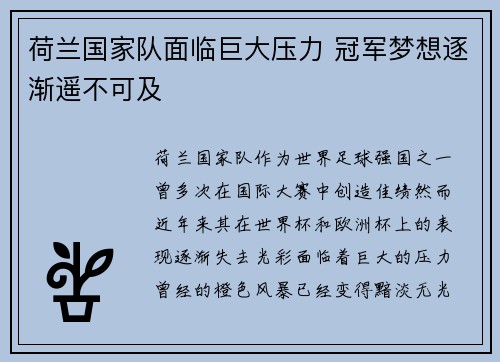 荷兰国家队面临巨大压力 冠军梦想逐渐遥不可及

荷兰国家队作为世界足球强国之一曾多次在国际大赛中创造佳绩然而近年来其在世界杯和欧洲杯上的表现逐渐失去光彩面临着巨大的压力曾经的橙色风暴已经变得黯淡无光